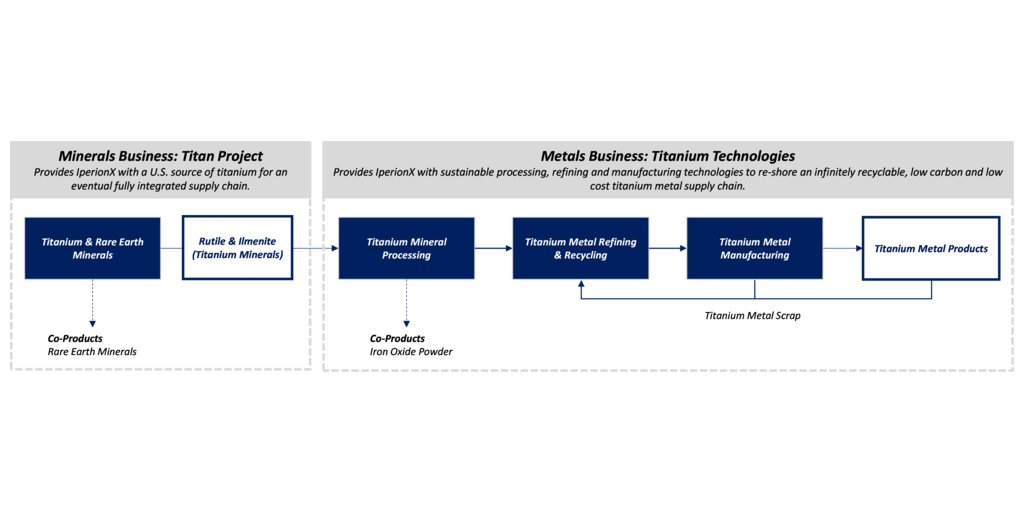 Minerals Business: Titan Project
Provides IperionX with a U.S. source of titanium for an eventual fully integrated supply chain.

Titanium & Rare Earth Minerals

Rutile & Ilmenite (Titanium Minerals)

Co-Products
Rare Earth Minerals

Metals Business: Titanium Technologies
Provides IperionX with sustainable processing, refining and manufacturing technologies to re-shore an infinitely recyclable, low carbon and low cost titanium metal supply chain.

Titanium Mineral Processing

Titanium Metal Refining & Recycling

Titanium Metal Manufacturing

Titanium Metal Products

Titanium Metal Scrap

Co-Products
Iron Oxide Powder